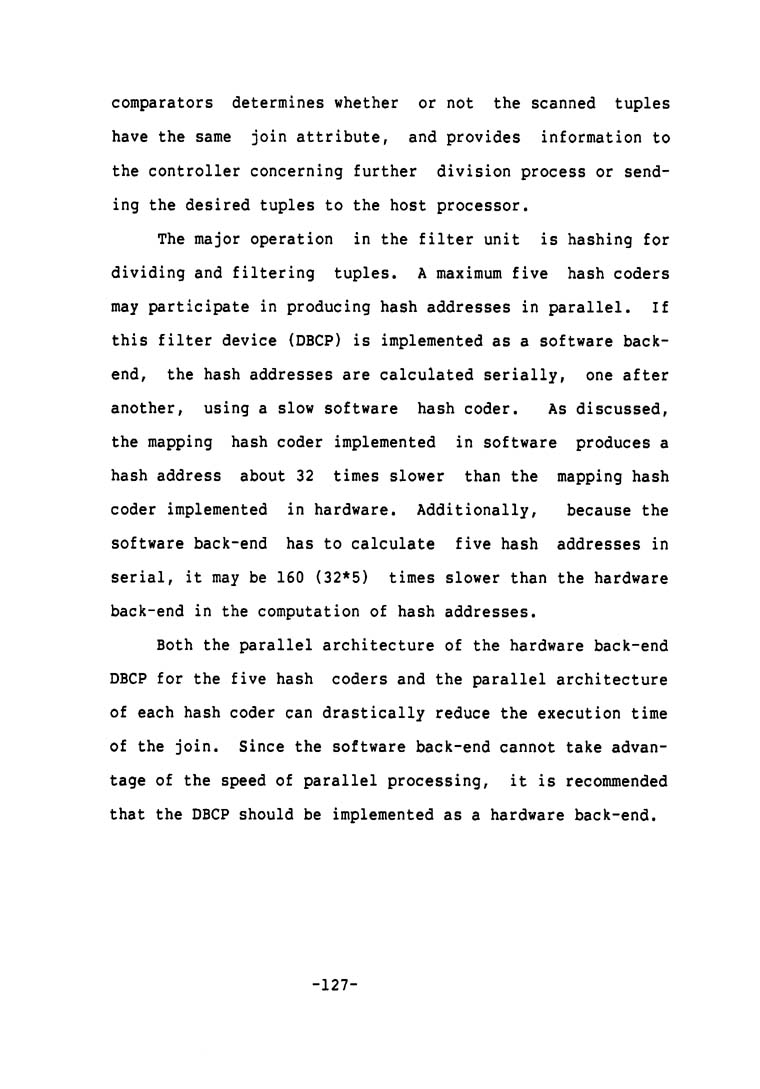 comparators determines whether or not the scanned tuples have the same join attribute, and provides information to the controller concerning further division process or sending the desired tuples to the host processor.

The major operation in the filter unit is hashing for dividing and filtering tuples. A maximum five hash coders may participate in producing hash addresses in parallel. If this filter device (DBCP) is implemented as a software back-end, the hash addresses are calculated serially, one after another, using a slow software hash coder. As discussed, the mapping hash coder implemented in software produces a hash address about 32 times slower than the mapping hash coder implemented in hardware. Additionally, because the software back-end has to calculate five hash addresses in serial, it may be 160 (32*5) times slower than the hardware back-end in the computation of hash addresses.

Both the parallel architecture of the hardware back-end DBCP for the five hash coders and the parallel architecture of each hash coder can drastically reduce the execution time of the join. Since the software back-end cannot take advantage of the speed of parallel processing, it is recommended that the DBCP should be implemented as a hardware back-end.

-127-